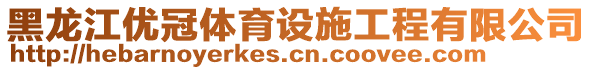 黑龙江优冠体育设施工程有限公司
http://hebarnoyerkes.cn.coovee.com